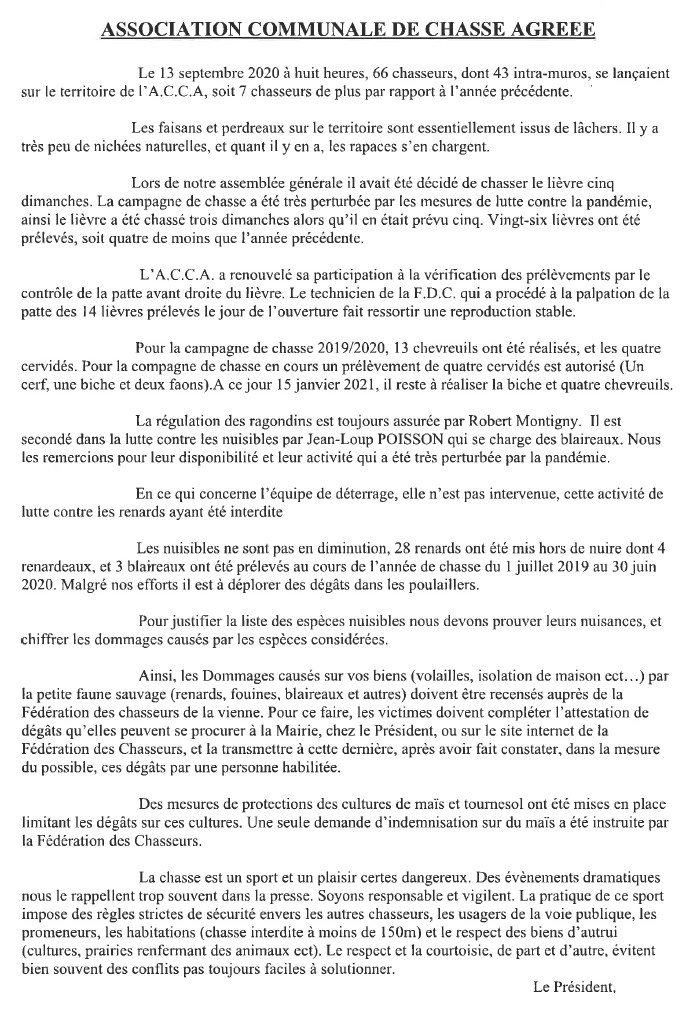 ASSOCIATION COMMUNALE DE CHASSE AGREEE

Le 13 septembre 2020 à huit heures, 66 chasseurs, dont 43 intra-muros, se lançaient sur le territoire de l'A.C.C.A, soit 7 chasseurs de plus par rapport à l'année précédente.

Les faisans et perdreaux sur le territoire sont essentiellement issus de lâchers. Il y a très peu de nichées naturelles, et quant il y en a, les rapaces s'en chargent.

Lors de notre assemblée générale il avait été décidé de chasser le lièvre cinq dimanches. La campagne de chasse a été très perturbée par les mesures de lutte contre la pandémie, ainsi le lièvre a été chassé trois dimanches alors qu'il en était prévu cinq. Vingt-six lièvres ont été prélevés, soit quatre de moins que l'année précédente.

L'A.C.C.A. a renouvelé sa participation à la vérification des prélèvements par le contrôle de la patte avant droite du lièvre. Le technicien de la F.D.C. qui a procédé à la palpation de la patte des 14 lièvres prélevés le jour de l'ouverture fait ressortir une reproduction stable.

Pour la campagne de chasse 2019/2020, 13 chevreuils ont été réalisés, et les quatre cervidés. Pour la compagne de chasse en cours un prélèvement de quatre cervidés est autorisé (Un cerf, une biche et deux faons).A ce jour 15 janvier 2021, il reste à réaliser la biche et quatre chevreuils.

La régulation des ragondins est toujours assurée par Robert Montigny. Il est secondé dans la lutte contre les nuisibles par Jean-Loup POISSON qui se charge des blaireaux. Nous les remercions pour leur disponibilité et leur activité qui a été très perturbée par la pandémie.

En ce qui concerne l'équipe de déterrage, elle n'est pas intervenue, cette activité de lutte contre les renards ayant été interdite

Les nuisibles ne sont pas en diminution, 28 renards ont été mis hors de nuire dont 4 renardeaux, et 3 blaireaux ont été prélevés au cours de l'année de chasse du 1 juillet 2019 au 30 juin 2020. Malgré nos efforts il est à déplorer des dégâts dans les poulaillers.

Pour justifier la liste des espèces nuisibles nous devons prouver leurs nuisances, et chiffrer les dommages causés par les espèces considérées.

Ainsi, les Dommages causés sur vos biens (volailles, isolation de maison ect…) par la petite faune sauvage (renards, fouines, blaireaux et autres) doivent être recensés auprès de la Fédération des chasseurs de la vienne. Pour ce faire, les victimes doivent compléter l'attestation de dégâts qu'elles peuvent se procurer à la Mairie, chez le Président, ou sur le site internet de la Fédération des Chasseurs, et la transmettre à cette dernière, après avoir fait constater, dans la mesure du possible, ces dégâts par une personne habilitée.

Des mesures de protections des cultures de maïs et tournesol ont été mises en place limitant les dégâts sur ces cultures. Une seule demande d'indemnisation sur du maïs a été instruite par la Fédération des Chasseurs.

La chasse est un sport et un plaisir certes dangereux. Des évènements dramatiques nous le rappellent trop souvent dans la presse. Soyons responsable et vigilent. La pratique de ce sport impose des règles strictes de sécurité envers les autres chasseurs, les usagers de la voie publique, les promeneurs, les habitations (chasse interdite à moins de 150m) et le respect des biens d'autrui (cultures, prairies renfermant des animaux ect). Le respect et la courtoisie, de part et d'autre, évitent bien souvent des conflits pas toujours faciles à solutionner.

Le Président,